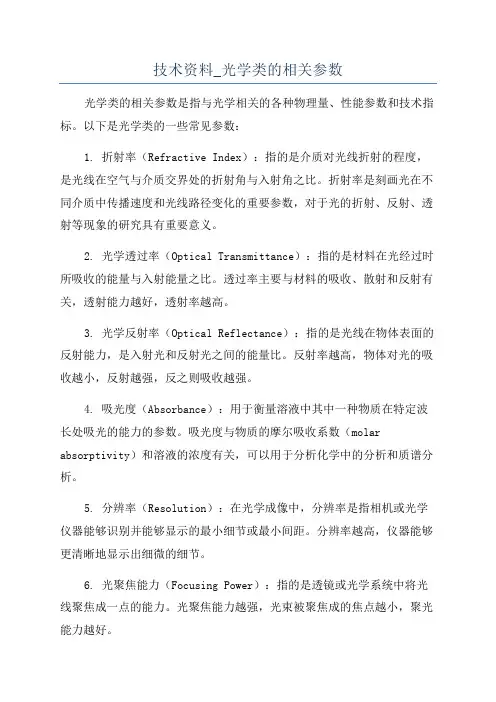 技术资料_光学类的相关参数

光学类的相关参数是指与光学相关的各种物理量、性能参数和技术指标。以下是光学类的一些常见参数：

1. 折射率（Refractive Index）：指的是介质对光线折射的程度，是光线在空气与介质交界处的折射角与入射角之比。折射率是刻画光在不同介质中传播速度和光线路径变化的重要参数，对于光的折射、反射、透射等现象的研究具有重要意义。

2. 光学透过率（Optical Transmittance）：指的是材料在光经过时所吸收的能量与入射能量之比。透过率主要与材料的吸收、散射和反射有关，透射能力越好，透射率越高。

3. 光学反射率（Optical Reflectance）：指的是光线在物体表面的反射能力，是入射光和反射光之间的能量比。反射率越高，物体对光的吸收越小，反射越强，反之则吸收越强。

4. 吸光度（Absorbance）：用于衡量溶液中其中一种物质在特定波长处吸光的能力的参数。吸光度与物质的摩尔吸收系数（molar absorptivity）和溶液的浓度有关，可以用于分析化学中的分析和质谱分析。

5. 分辨率（Resolution）：在光学成像中，分辨率是指相机或光学仪器能够识别并能够显示的最小细节或最小间距。分辨率越高，仪器能够更清晰地显示出细微的细节。

6. 光聚焦能力（Focusing Power）：指的是透镜或光学系统中将光线聚焦成一点的能力。光聚焦能力越强，光束被聚焦成的焦点越小，聚光能力越好。